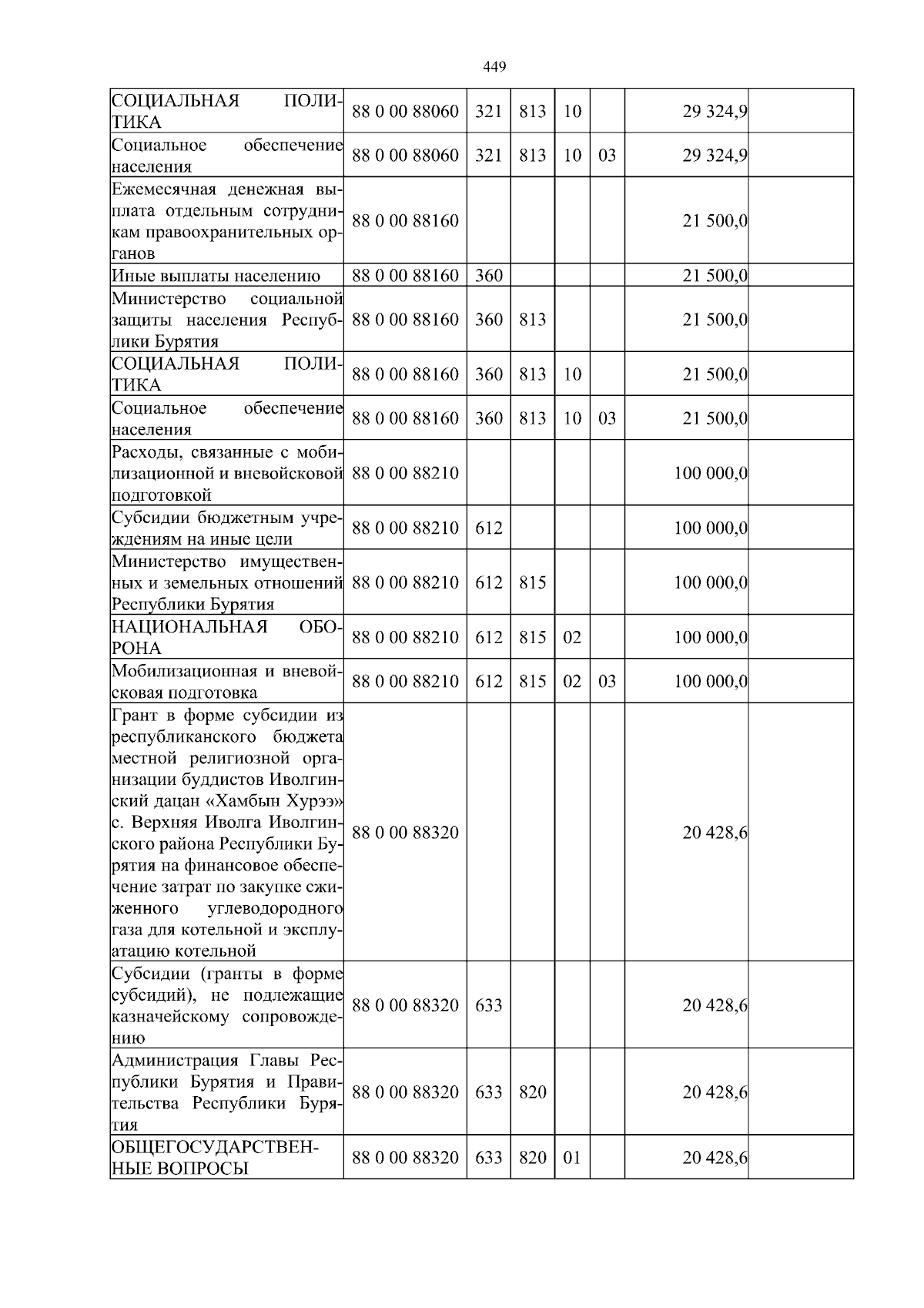 449

| | | | | | | | |
|---|---|---|---|---|---|---|---|
| СОЦИАЛЬНАЯ ПОЛИТИКА | 88 0 00 88060 | 321 | 813 | 10 | | 29 324,9 | |
| Социальное обеспечение населения | 88 0 00 88060 | 321 | 813 | 10 | 03 | 29 324,9 | |
| Ежемесячная денежная выплата отдельным сотрудникам правоохранительных органов | 88 0 00 88160 | | | | | 21 500,0 | |
| Иные выплаты населению | 88 0 00 88160 | 360 | | | | 21 500,0 | |
| Министерство социальной защиты населения Республики Бурятия | 88 0 00 88160 | 360 | 813 | | | 21 500,0 | |
| СОЦИАЛЬНАЯ ПОЛИТИКА | 88 0 00 88160 | 360 | 813 | 10 | | 21 500,0 | |
| Социальное обеспечение населения | 88 0 00 88160 | 360 | 813 | 10 | 03 | 21 500,0 | |
| Расходы, связанные с мобилизационной и вневойсковой подготовкой | 88 0 00 88210 | | | | | 100 000,0 | |
| Субсидии бюджетным учреждениям на иные цели | 88 0 00 88210 | 612 | | | | 100 000,0 | |
| Министерство имущественных и земельных отношений Республики Бурятия | 88 0 00 88210 | 612 | 815 | | | 100 000,0 | |
| НАЦИОНАЛЬНАЯ ОБОРОНА | 88 0 00 88210 | 612 | 815 | 02 | | 100 000,0 | |
| Мобилизационная и вневойсковая подготовка | 88 0 00 88210 | 612 | 815 | 02 | 03 | 100 000,0 | |
| Грант в форме субсидии из республиканского бюджета местной религиозной организации буддистов Иволгинский дацан «Хамбын Хурээ» с. Верхняя Иволга Иволгинского района Республики Бурятия на финансовое обеспечение затрат по закупке сжиженного углеводородного газа для котельной и эксплуатацию котельной | 88 0 00 88320 | | | | | 20 428,6 | |
| Субсидии (гранты в форме субсидий), не подлежащие казначейскому сопровождению | 88 0 00 88320 | 633 | | | | 20 428,6 | |
| Администрация Главы Республики Бурятия и Правительства Республики Бурятия | 88 0 00 88320 | 633 | 820 | | | 20 428,6 | |
| ОБЩЕГОСУДАРСТВЕННЫЕ ВОПРОСЫ | 88 0 00 88320 | 633 | 820 | 01 | | 20 428,6 | |